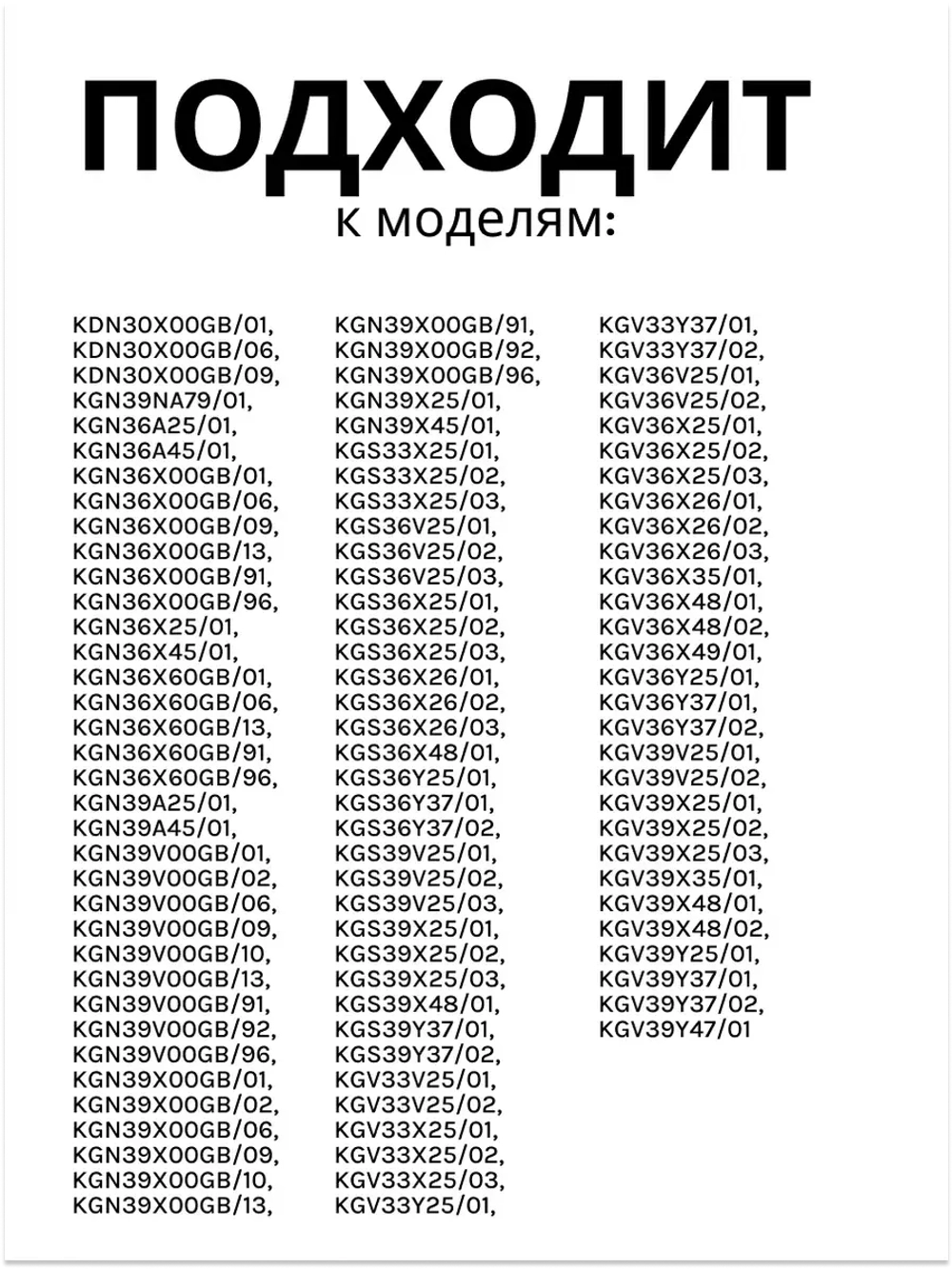 ПОДХОДИТ
к моделям:

KDN30X00GB/01,
KDN30X00GB/06,
KDN30X00GB/09,
KGN39NA79/01,
KGN36A25/01,
KGN36A45/01,
KGN36X00GB/01,
KGN36X00GB/06,
KGN36X00GB/09,
KGN36X00GB/13,
KGN36X00GB/91,
KGN36X00GB/96,
KGN36X25/01,
KGN36X45/01,
KGN36X60GB/01,
KGN36X60GB/06,
KGN36X60GB/13,
KGN36X60GB/91,
KGN36X60GB/96,
KGN39A25/01,
KGN39A45/01,
KGN39V00GB/01,
KGN39V00GB/02,
KGN39V00GB/06,
KGN39V00GB/09,
KGN39V00GB/10,
KGN39V00GB/13,
KGN39V00GB/91,
KGN39V00GB/92,
KGN39V00GB/96,
KGN39X00GB/01,
KGN39X00GB/02,
KGN39X00GB/06,
KGN39X00GB/09,
KGN39X00GB/10,
KGN39X00GB/13,

KGN39X00GB/91,
KGN39X00GB/92,
KGN39X00GB/96,
KGN39X25/01,
KGN39X45/01,
KGS33X25/01,
KGS33X25/02,
KGS33X25/03,
KGS36V25/01,
KGS36V25/02,
KGS36V25/03,
KGS36X25/01,
KGS36X25/02,
KGS36X25/03,
KGS36X26/01,
KGS36X26/02,
KGS36X26/03,
KGS36X48/01,
KGS36Y25/01,
KGS36Y37/01,
KGS36Y37/02,
KGS39V25/01,
KGS39V25/02,
KGS39V25/03,
KGS39X25/01,
KGS39X25/02,
KGS39X25/03,
KGS39X48/01,
KGS39Y37/01,
KGS39Y37/02,
KGV33V25/01,
KGV33V25/02,
KGV33X25/01,
KGV33X25/02,
KGV33X25/03,
KGV33Y25/01,

KGV33Y37/01,
KGV33Y37/02,
KGV36V25/01,
KGV36V25/02,
KGV36X25/01,
KGV36X25/02,
KGV36X25/03,
KGV36X26/01,
KGV36X26/02,
KGV36X26/03,
KGV36X35/01,
KGV36X48/01,
KGV36X48/02,
KGV36X49/01,
KGV36Y25/01,
KGV36Y37/01,
KGV36Y37/02,
KGV39V25/01,
KGV39V25/02,
KGV39X25/01,
KGV39X25/02,
KGV39X25/03,
KGV39X35/01,
KGV39X48/01,
KGV39X48/02,
KGV39Y25/01,
KGV39Y37/01,
KGV39Y37/02,
KGV39Y47/01